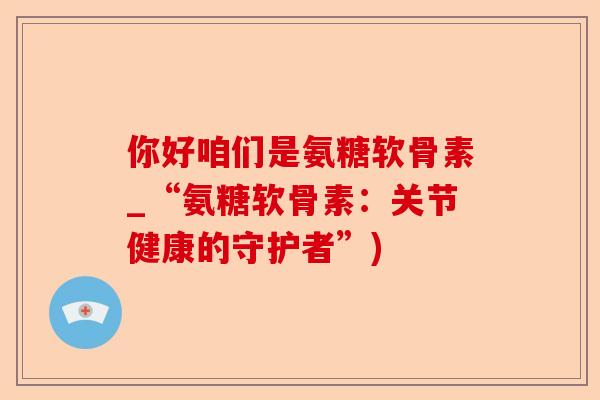 你好咱们是氨糖软骨素_“氨糖软骨素：关节健康的守护者”）